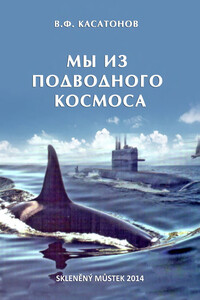 В.Ф. КАСАТОНОВ

МЫ ИЗ ПОДВОДНОГО КОСМОСА

SKLENĚNÝ MŮSTEK 2014